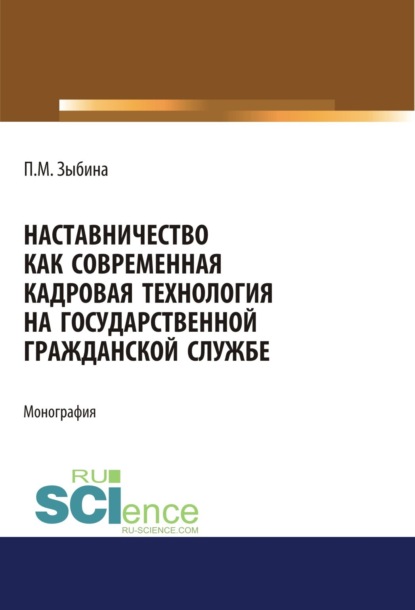 П.М. Зыбина

НАСТАВНИЧЕСТВО КАК СОВРЕМЕННАЯ КАДРОВАЯ ТЕХНОЛОГИЯ НА ГОСУДАРСТВЕННОЙ ГРАЖДАНСКОЙ СЛУЖБЕ

Монография

RU SCIence
RU-SCIENCE.COM